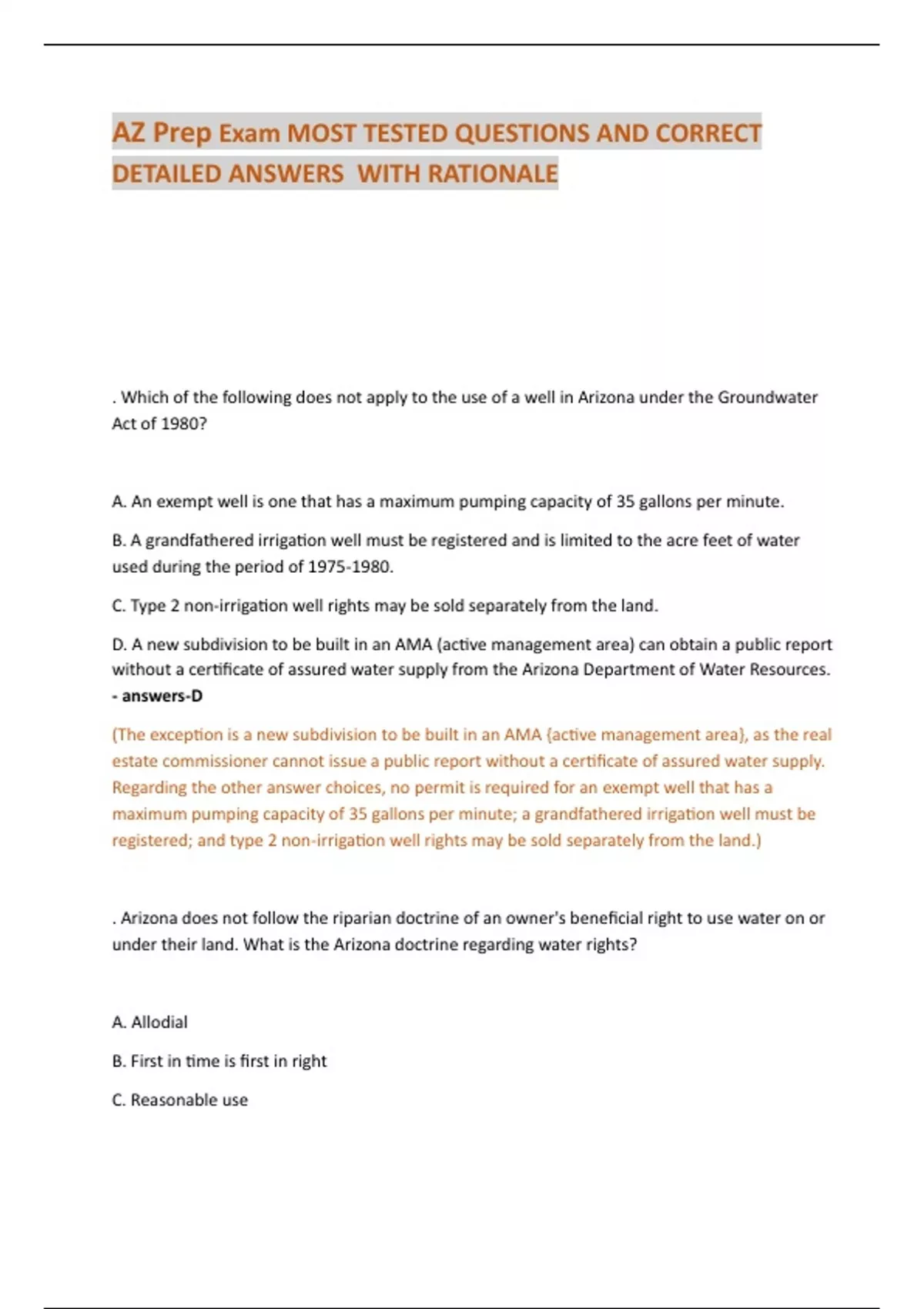 AZ Prep Exam MOST TESTED QUESTIONS AND CORRECT DETAILED ANSWERS WITH RATIONALE

. Which of the following does not apply to the use of a well in Arizona under the Groundwater Act of 1980?

A. An exempt well is one that has a maximum pumping capacity of 35 gallons per minute.

B. A grandfathered irrigation well must be registered and is limited to the acre feet of water used during the period of 1975-1980.

C. Type 2 non-irrigation well rights may be sold separately from the land.

D. A new subdivision to be built in an AMA (active management area) can obtain a public report without a certificate of assured water supply from the Arizona Department of Water Resources. - answers-D

(The exception is a new subdivision to be built in an AMA {active management area}, as the real estate commissioner cannot issue a public report without a certificate of assured water supply. Regarding the other answer choices, no permit is required for an exempt well that has a maximum pumping capacity of 35 gallons per minute; a grandfathered irrigation well must be registered; and type 2 non-irrigation well rights may be sold separately from the land.)

. Arizona does not follow the riparian doctrine of an owner's beneficial right to use water on or under their land. What is the Arizona doctrine regarding water rights?

A. Allodial

B. First in time is first in right

C. Reasonable use